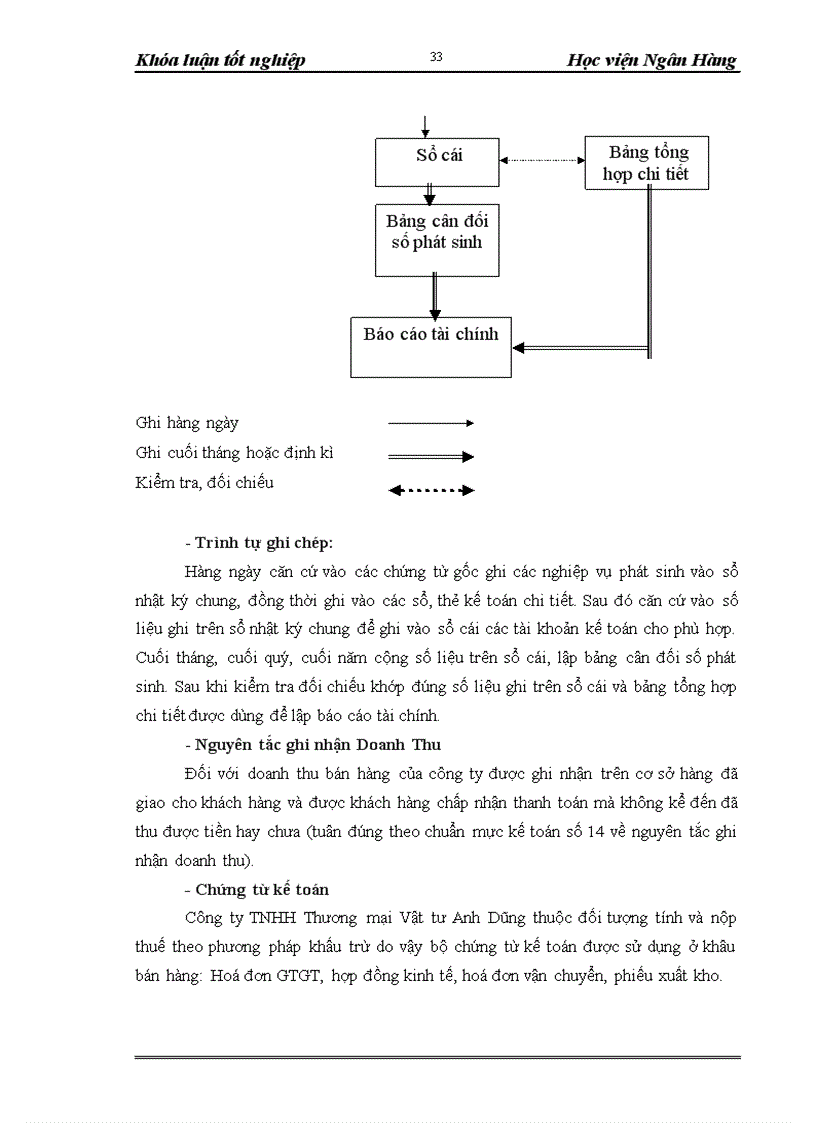 Khóa luận tốt nghiệp 33 Học viện Ngân Hàng

Sổ cái

Bảng tổng hợp chi tiết

Bảng cân đối số phát sinh

Báo cáo tài chính

Ghi hàng ngày

Ghi cuối tháng hoặc định kì

Kiểm tra, đối chiếu

- Trình tự ghi chép:

Hàng ngày căn cứ vào các chứng từ gốc ghi các nghiệp vụ phát sinh vào sổ nhật ký chung, đồng thời ghi vào các sổ, thẻ kế toán chi tiết. Sau đó căn cứ vào số liệu ghi trên sổ nhật ký chung để ghi vào sổ cái các tài khoản kế toán cho phù hợp. Cuối tháng, cuối quý, cuối năm cộng số liệu trên sổ cái, lập bảng cân đối số phát sinh. Sau khi kiểm tra đối chiếu khớp đúng số liệu ghi trên sổ cái và bảng tổng hợp chi tiết được dùng để lập báo cáo tài chính.

- Nguyên tắc ghi nhận Doanh Thu

Đối với doanh thu bán hàng của công ty được ghi nhận trên cơ sở hàng đã giao cho khách hàng và được khách hàng chấp nhận thanh toán mà không kể đến đã thu được tiền hay chưa (tuân đúng theo chuẩn mực kế toán số 14 về nguyên tắc ghi nhận doanh thu).

- Chứng từ kế toán

Công ty TNHH Thương mại Vật tư Anh Dũng thuộc đối tượng tính và nộp thuế theo phương pháp khấu trừ do vậy bộ chứng từ kế toán được sử dụng ở khâu bán hàng: Hoá đơn GTGT, hợp đồng kinh tế, hoá đơn vận chuyển, phiếu xuất kho.